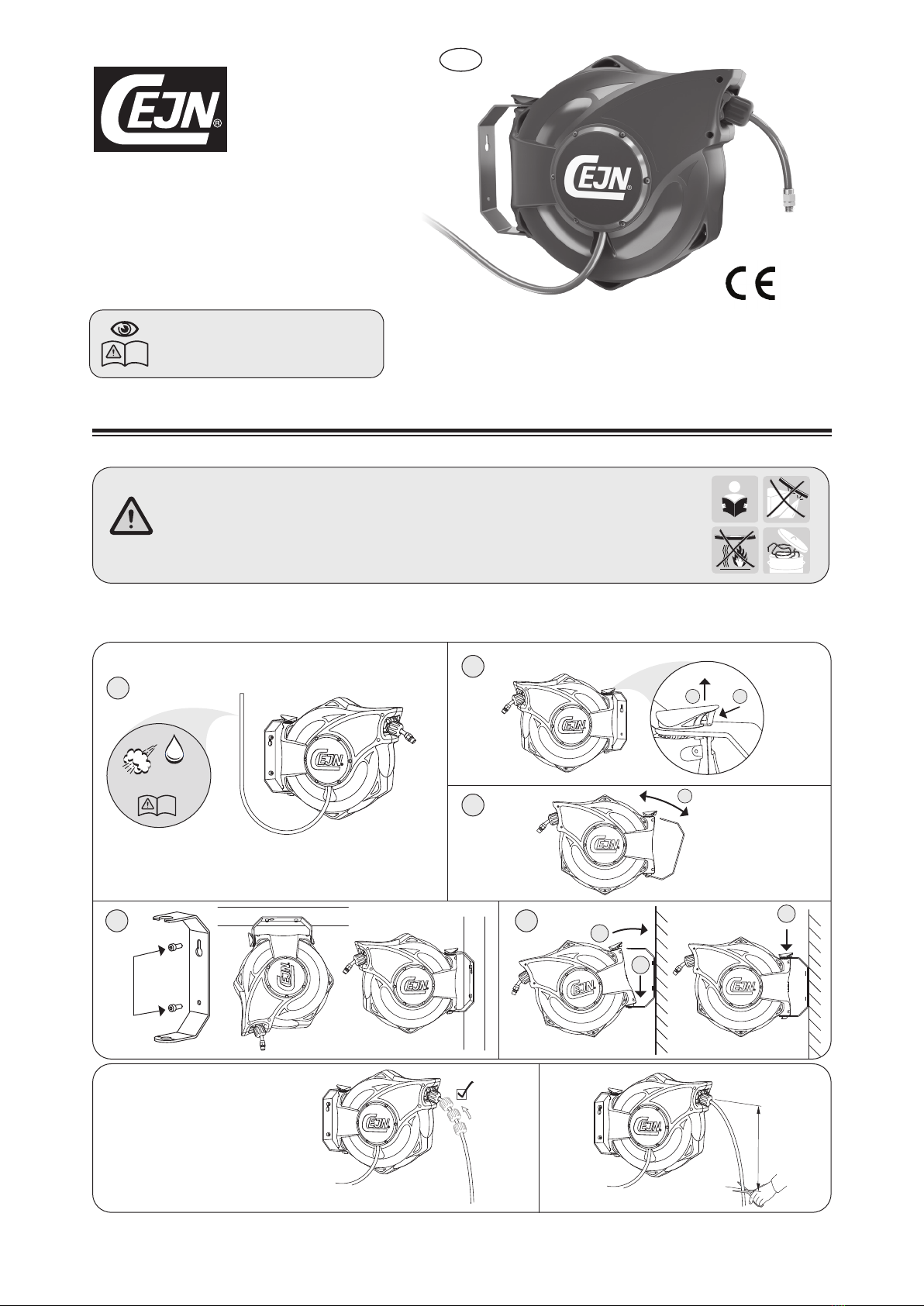 CEJN®

CEJN®

CE

CEJN

CEJN

CEJN

CEJN

CEJN

CEJN

CEJN

CEJN

CEJN